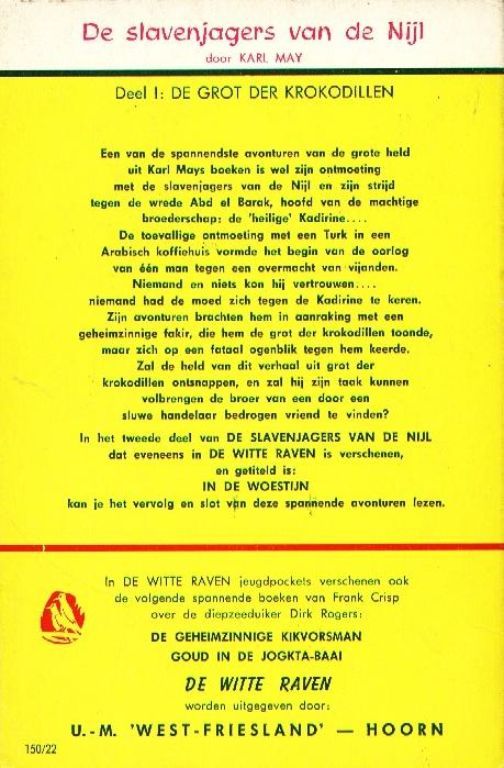 De slavenjagers van de Nijl
door KARL MAY

Deel I: DE GROT DER KROKODILLEN

Een van de spannendste avonturen van de grote held uit Karl Mays boeken is wel zijn ontmoeting met de slavenjagers van de Nijl en zijn strijd tegen de wrede Abd el Barak, hoofd van de machtige broederschap: de 'heilige' Kadirine....
De toevallige ontmoeting met een Turk in een Arabisch koffiehuis vormde het begin van de oorlog van één man tegen een overmacht van vijanden.
Niemand en niets kon hij vertrouwen....
niemand had de moed zich tegen de Kadirine te keren.
Zijn avonturen brachten hem in aanraking met een geheimzinnige fakir, die hem de grot der krokodillen toonde, maar zich op een fataal ogenblik tegen hem keerde.
Zal de held van dit verhaal uit grot der krokodillen ontsnappen, en zal hij zijn taak kunnen volbrengen de broer van een door een sluwe handelaar bedrogen vriend te vinden?

In het tweede deel van DE SLAVENJAGERS VAN DE NIJL dat eveneens in DE WITTE RAVEN is verschenen, en getiteld is:
IN DE WOESTIJN
kan je het vervolg en slot van deze spannende avonturen lezen.

In DE WITTE RAVEN jeugdpockets verschenen ook de volgende spannende boeken van Frank Crisp over de diepzeeduiker Dirk Rogers:
DE GEHEIMZINNIGE KIKVORSMAN
GOUD IN DE JOGKTA-BAAI
DE WITTE RAVEN
worden uitgegeven door:
U.-M. 'WEST-FRIESLAND' — HOORN

150/22